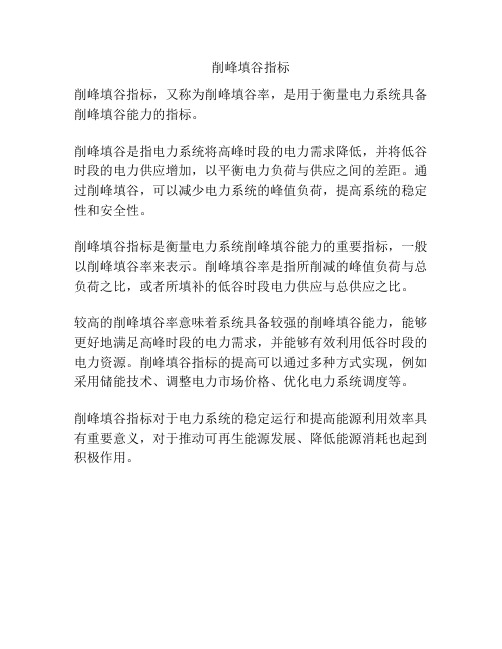 削峰填谷指标

削峰填谷指标，又称为削峰填谷率，是用于衡量电力系统具备削峰填谷能力的指标。

削峰填谷是指电力系统将高峰时段的电力需求降低，并将低谷时段的电力供应增加，以平衡电力负荷与供应之间的差距。通过削峰填谷，可以减少电力系统的峰值负荷，提高系统的稳定性和安全性。

削峰填谷指标是衡量电力系统削峰填谷能力的重要指标，一般以削峰填谷率来表示。削峰填谷率是指所削减的峰值负荷与总负荷之比，或者所填补的低谷时段电力供应与总供应之比。

较高的削峰填谷率意味着系统具备较强的削峰填谷能力，能够更好地满足高峰时段的电力需求，并能够有效利用低谷时段的电力资源。削峰填谷指标的提高可以通过多种方式实现，例如采用储能技术、调整电力市场价格、优化电力系统调度等。

削峰填谷指标对于电力系统的稳定运行和提高能源利用效率具有重要意义，对于推动可再生能源发展、降低能源消耗也起到积极作用。